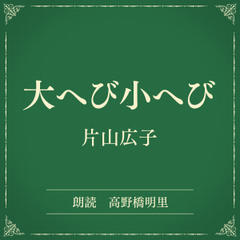 大へび小へび

片山広子

朗読　高野橋明里